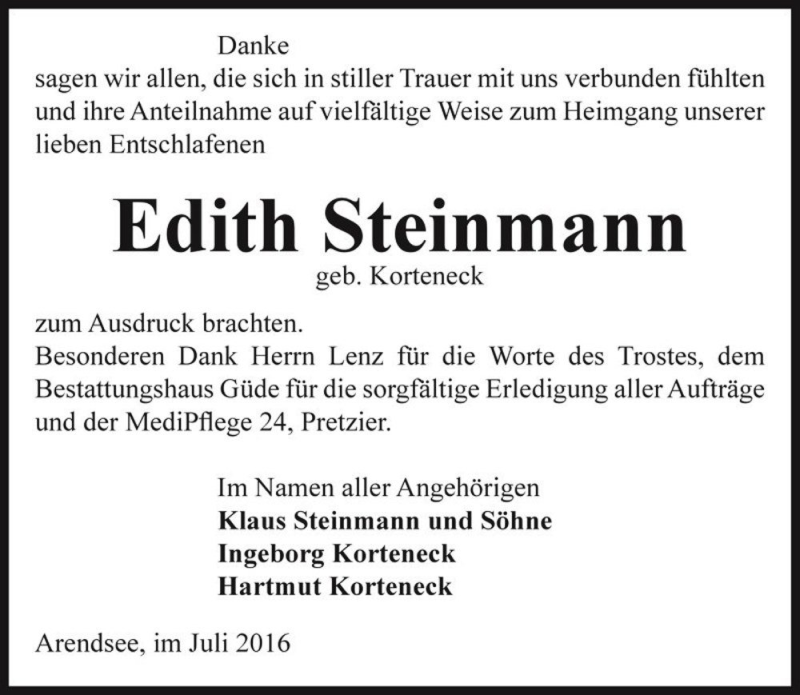 Danke
sagen wir allen, die sich in stiller Trauer mit uns verbunden fühlten und ihre Anteilnahme auf vielfältige Weise zum Heimgang unserer lieben Entschlafenen

Edith Steinmann
geb. Korteneck

zum Ausdruck brachten.
Besonderen Dank Herrn Lenz für die Worte des Trostes, dem Bestattungshaus Güde für die sorgfältige Erledigung aller Aufträge und der MediPflege 24, Pretzier.

Im Namen aller Angehörigen
Klaus Steinmann und Söhne
Ingeborg Korteneck
Hartmut Korteneck

Arendsee, im Juli 2016